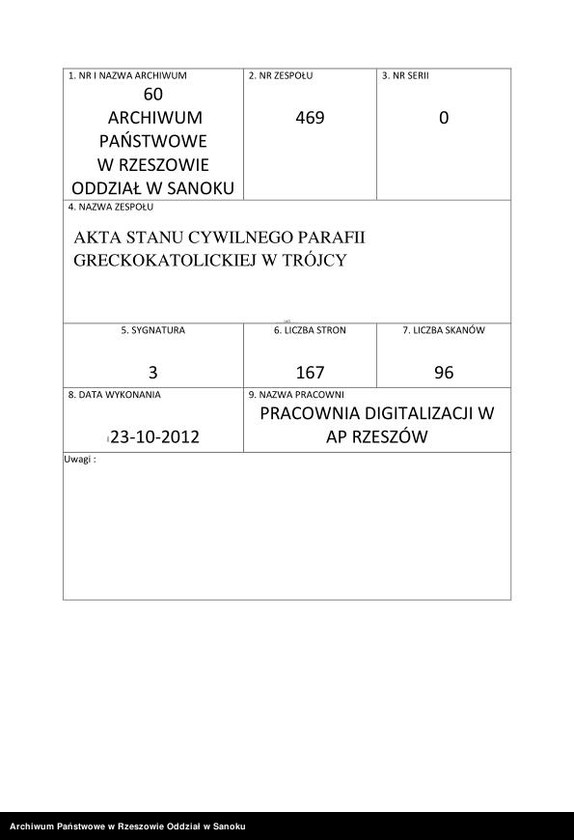 1. NR I NAZWA ARCHIWUM
60
ARCHIWUM PAŃSTWOWE W RZESZOWIE ODDZIAŁ W SANOKU

2. NR ZESPOŁU
469

3. NR SERII
0

4. NAZWA ZESPOŁU
AKTA STANU CYWILNEGO PARAFII GRECKOKATOLICKIEJ W TRÓJCY

5. SYGNATURA
3

6. LICZBA STRON
167

7. LICZBA SKANÓW
96

8. DATA WYKONANIA
23-10-2012

9. NAZWA PRACOWNI
PRACOWNIA DIGITALIZACJI W AP RZESZÓW

Uwagi :

Archiwum Państwowe w Rzeszowie Oddział w Sanoku